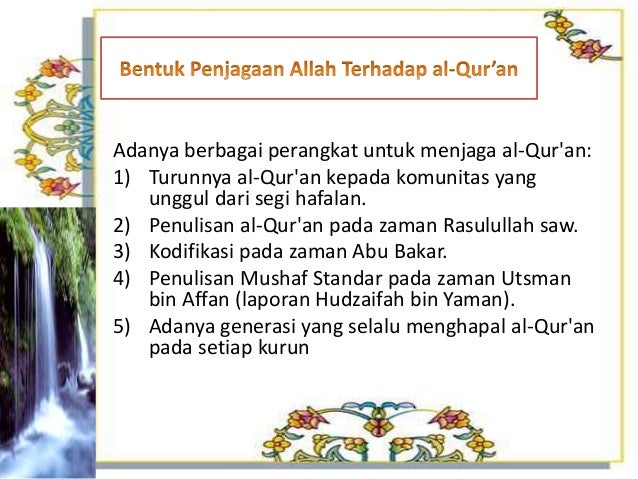 Bentuk Penjagaan Allah Terhadap al-Qur’an

Adanya berbagai perangkat untuk menjaga al-Qur'an:
1) Turunnya al-Qur'an kepada komunitas yang unggul dari segi hafalan.
2) Penulisan al-Qur'an pada zaman Rasulullah saw.
3) Kodifikasi pada zaman Abu Bakar.
4) Penulisan Mushaf Standar pada zaman Utsman bin Affan (laporan Hudzaifah bin Yaman).
5) Adanya generasi yang selalu menghapal al-Qur'an pada setiap kurun